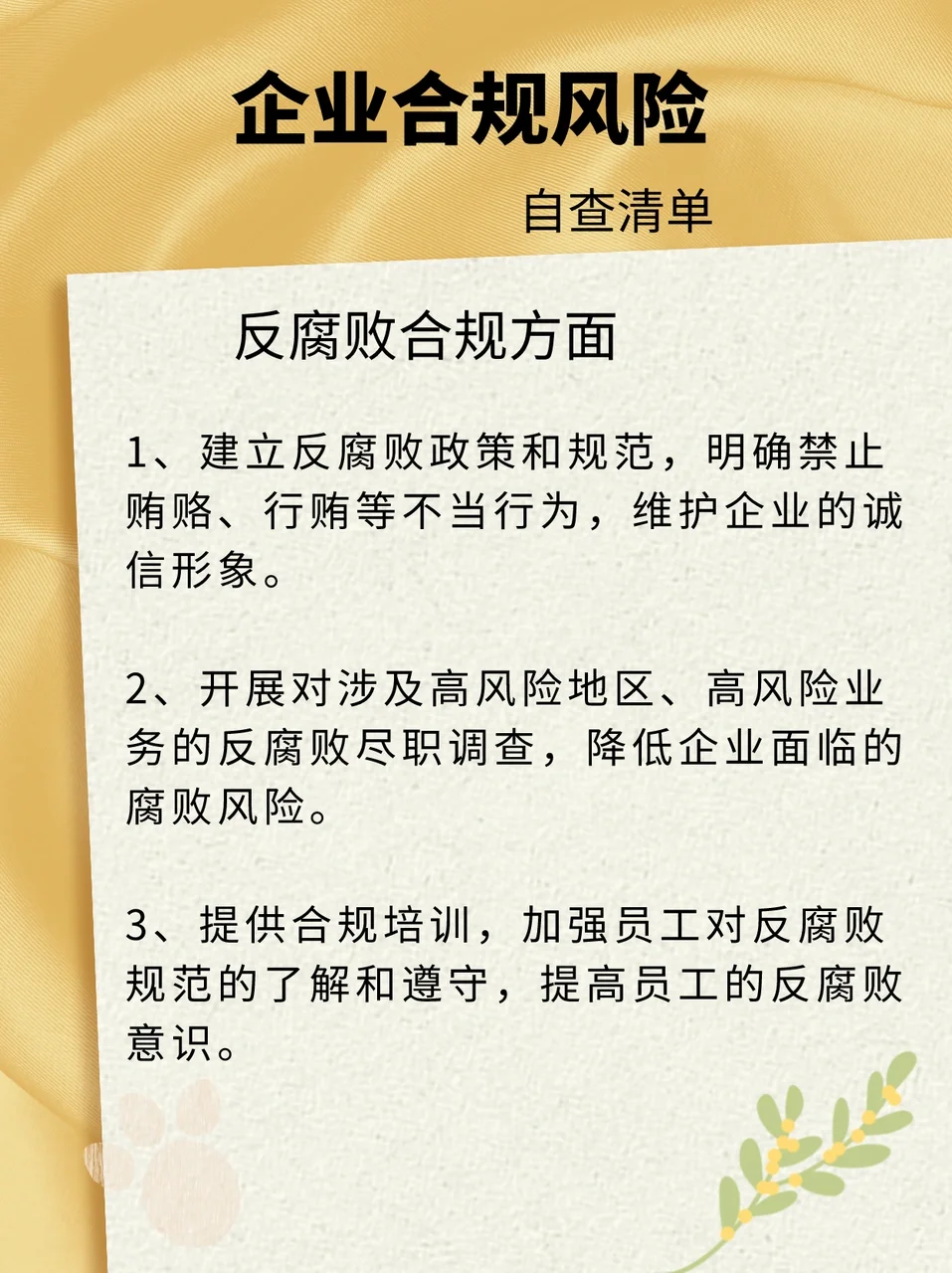 企业合规风险

自查清单

反腐败合规方面

1、建立反腐败政策和规范，明确禁止贿赂、行贿等不当行为，维护企业的诚信形象。

2、开展对涉及高风险地区、高风险业务的反腐败尽职调查，降低企业面临的腐败风险。

3、提供合规培训，加强员工对反腐败规范的了解和遵守，提高员工的反腐败意识。